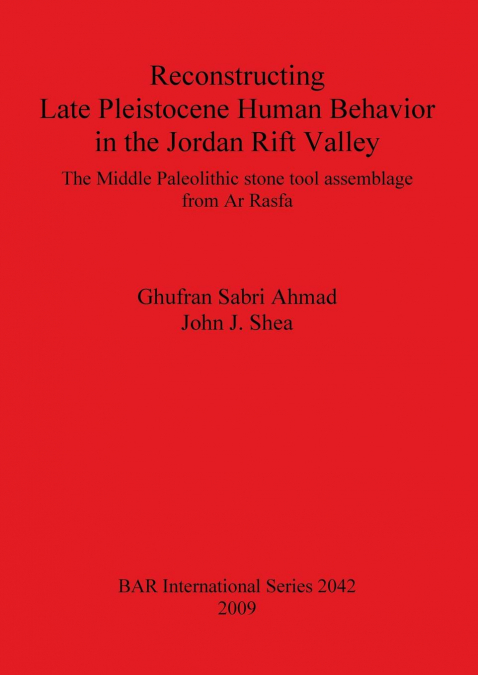 Reconstructing
Late Pleistocene Human Behavior
in the Jordan Rift Valley

The Middle Paleolithic stone tool assemblage
from Ar Rasfa

Ghufran Sabri Ahmad
John J. Shea

BAR International Series 2042
2009